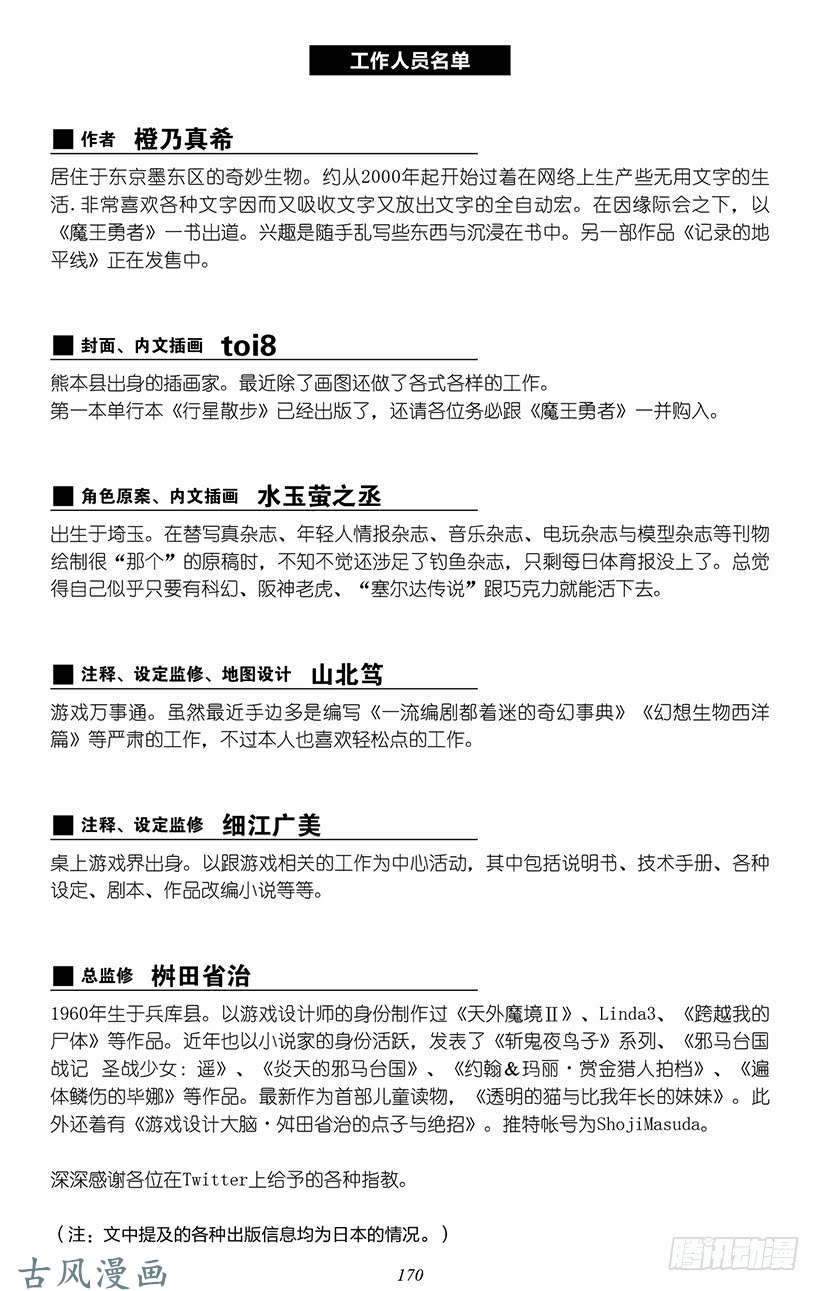 工作人员名单

■ 作者 橙乃真希

居住于东京墨东区的奇妙生物。约从2000年起开始过着在网络上生产些无用文字的生活.非常喜欢各种文字因而又吸收文字又放出文字的全自动宏。在因缘际会之下，以《魔王勇者》一书出道。兴趣是随手乱写些东西与沉浸在书中。另一部作品《记录的地平线》正在发售中。

■ 封面、内文插画 toi8

熊本县出身的插画家。最近除了画图还做了各式各样的工作。
第一本单行本《行星散步》已经出版了，还请各位务必跟《魔王勇者》一并购入。

■ 角色原案、内文插画 水玉萤之丞

出生于埼玉。在替写真杂志、年轻人情报杂志、音乐杂志、电玩杂志与模型杂志等刊物绘制很“那个”的原稿时，不知不觉还涉足了钓鱼杂志，只剩每日体育报没上了。总觉得自己似乎只要有科幻、阪神老虎、“塞尔达传说”跟巧克力就能活下去。

■ 注释、设定监修、地图设计 山北笃

游戏万事通。虽然最近手边多是编写《一流编剧都着迷的奇幻事典》《幻想生物西洋篇》等严肃的工作，不过本人也喜欢轻松点的工作。

■ 注释、设定监修 细江广美

桌上游戏界出身。以跟游戏相关的工作为中心活动，其中包括说明书、技术手册、各种设定、剧本、作品改编小说等等。

■ 总监修 桝田省治

1960年生于兵库县。以游戏设计师的身份制作过《天外魔境Ⅱ》、Linda3、《跨越我的尸体》等作品。近年也以小说家的身份活跃，发表了《斩鬼夜鸟子》系列、《邪马台国战记 圣战少女：遥》、《炎天的邪马台国》、《约翰＆玛丽·赏金猎人拍档》、《遍体鳞伤的毕娜》等作品。最新作为首部儿童读物，《透明的猫与比我年长的妹妹》。此外还着有《游戏设计大脑·舛田省治的点子与绝招》。推特帐号为ShojiMasuda。

深深感谢各位在Twitter上给予的各种指教。

（注：文中提及的各种出版信息均为日本的情况。）

古风漫画 170 腾讯动漫